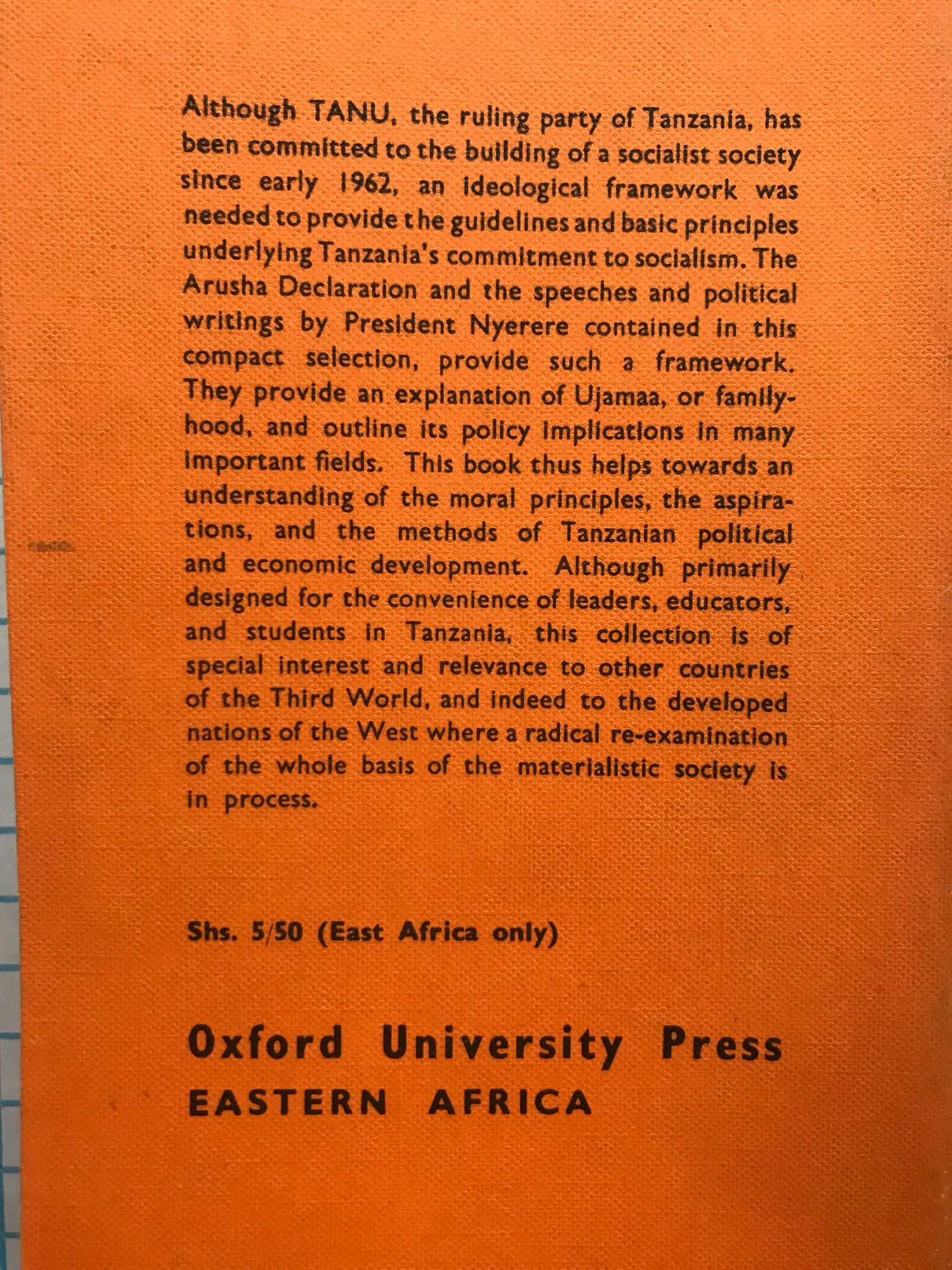 Although TANU, the ruling party of Tanzania, has been committed to the building of a socialist society since early 1962, an ideological framework was needed to provide the guidelines and basic principles underlying Tanzania's commitment to socialism. The Arusha Declaration and the speeches and political writings by President Nyerere contained in this compact selection, provide such a framework. They provide an explanation of Ujamaa, or familyhood, and outline its policy implications in many important fields. This book thus helps towards an understanding of the moral principles, the aspirations, and the methods of Tanzanian political and economic development. Although primarily designed for the convenience of leaders, educators, and students in Tanzania, this collection is of special interest and relevance to other countries of the Third World, and indeed to the developed nations of the West where a radical re-examination of the whole basis of the materialistic society is in process.

Shs. 5/50 (East Africa only)

Oxford University Press
EASTERN AFRICA